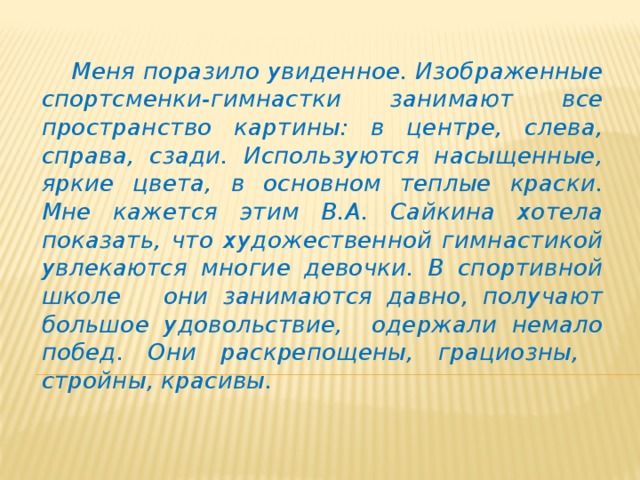 Меня поразило увиденное. Изображенные спортсменки-гимнастки занимают все пространство картины: в центре, слева, справа, сзади. Используются насыщенные, яркие цвета, в основном теплые краски. Мне кажется этим В.А. Сайкина хотела показать, что художественной гимнастикой увлекаются многие девочки. В спортивной школе они занимаются давно, получают большое удовольствие, одержали немало побед. Они раскрепощены, грациозны, стройны, красивы.